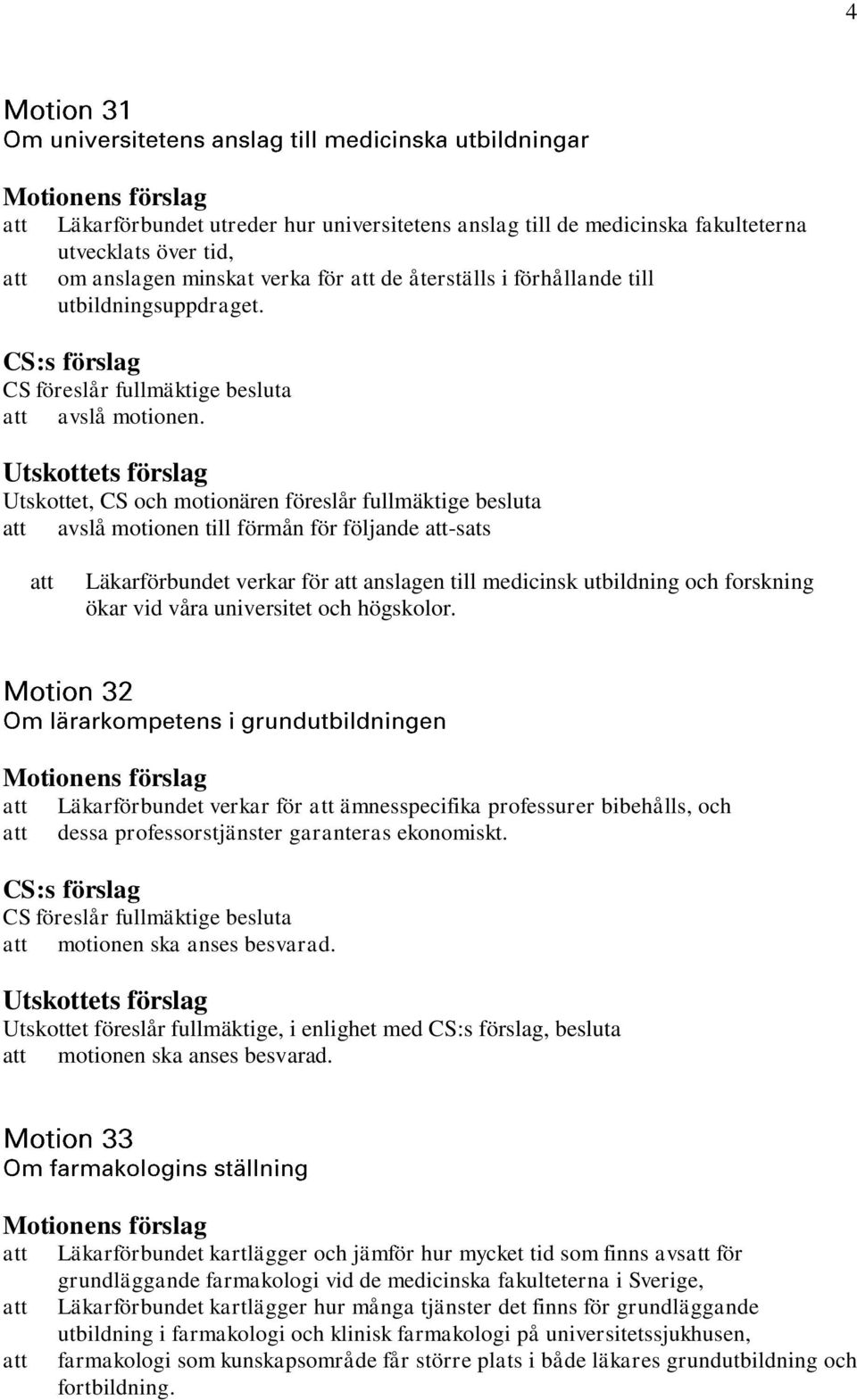 4

Motion 31
Om universitetens anslag till medicinska utbildningar

Motionens förslag
att Läkarförbundet utreder hur universitetens anslag till de medicinska fakulteterna utvecklats över tid,
att om anslagen minskat verka för att de återställs i förhållande till utbildningsuppdraget.

CS:s förslag
CS föreslår fullmäktige besluta
att avslå motionen.

Utskottets förslag
Utskottet, CS och motionären föreslår fullmäktige besluta
att avslå motionen till förmån för följande att-sats

att Läkarförbundet verkar för att anslagen till medicinsk utbildning och forskning ökar vid våra universitet och högskolor.

Motion 32
Om lärarkompetens i grundutbildningen

Motionens förslag
att Läkarförbundet verkar för att ämnesspecifika professurer bibehålls, och
att dessa professorstjänster garanteras ekonomiskt.

CS:s förslag
CS föreslår fullmäktige besluta
att motionen ska anses besvarad.

Utskottets förslag
Utskottet föreslår fullmäktige, i enlighet med CS:s förslag, besluta
att motionen ska anses besvarad.

Motion 33
Om farmakologins ställning

Motionens förslag
att Läkarförbundet kartlägger och jämför hur mycket tid som finns avsatt för grundläggande farmakologi vid de medicinska fakulteterna i Sverige,
att Läkarförbundet kartlägger hur många tjänster det finns för grundläggande utbildning i farmakologi och klinisk farmakologi på universitetssjukhusen,
att farmakologi som kunskapsområde får större plats i både läkares grundutbildning och fortbildning.